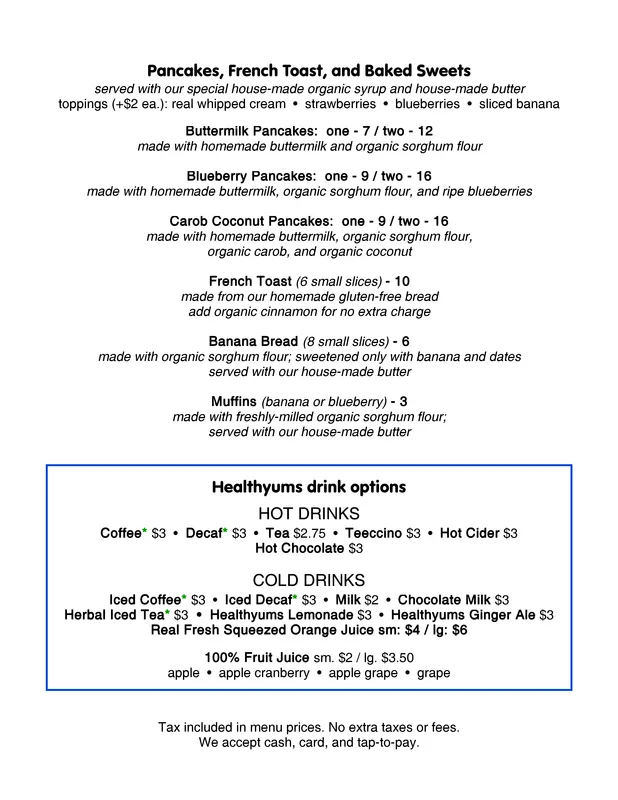 Pancakes, French Toast, and Baked Sweets
served with our special house-made organic syrup and house-made butter
toppings (+$2 ea.): real whipped cream • strawberries • blueberries • sliced banana

Buttermilk Pancakes: one - 7 / two - 12
made with homemade buttermilk and organic sorghum flour

Blueberry Pancakes: one - 9 / two - 16
made with homemade buttermilk, organic sorghum flour, and ripe blueberries

Carob Coconut Pancakes: one - 9 / two - 16
made with homemade buttermilk, organic sorghum flour, organic carob, and organic coconut

French Toast (6 small slices) - 10
made from our homemade gluten-free bread
add organic cinnamon for no extra charge

Banana Bread (8 small slices) - 6
made with organic sorghum flour; sweetened only with banana and dates
served with our house-made butter

Muffins (banana or blueberry) - 3
made with freshly-milled organic sorghum flour;
served with our house-made butter

Healthyums drink options

HOT DRINKS
Coffee* $3 • Decaf* $3 • Tea $2.75 • Teeccino $3 • Hot Cider $3
Hot Chocolate $3

COLD DRINKS
Iced Coffee* $3 • Iced Decaf* $3 • Milk $2 • Chocolate Milk $3
Herbal Iced Tea* $3 • Healthyums Lemonade $3 • Healthyums Ginger Ale $3
Real Fresh Squeezed Orange Juice sm: $4 / lg: $6

100% Fruit Juice sm. $2 / lg. $3.50
apple • apple cranberry • apple grape • grape

Tax included in menu prices. No extra taxes or fees.
We accept cash, card, and tap-to-pay.